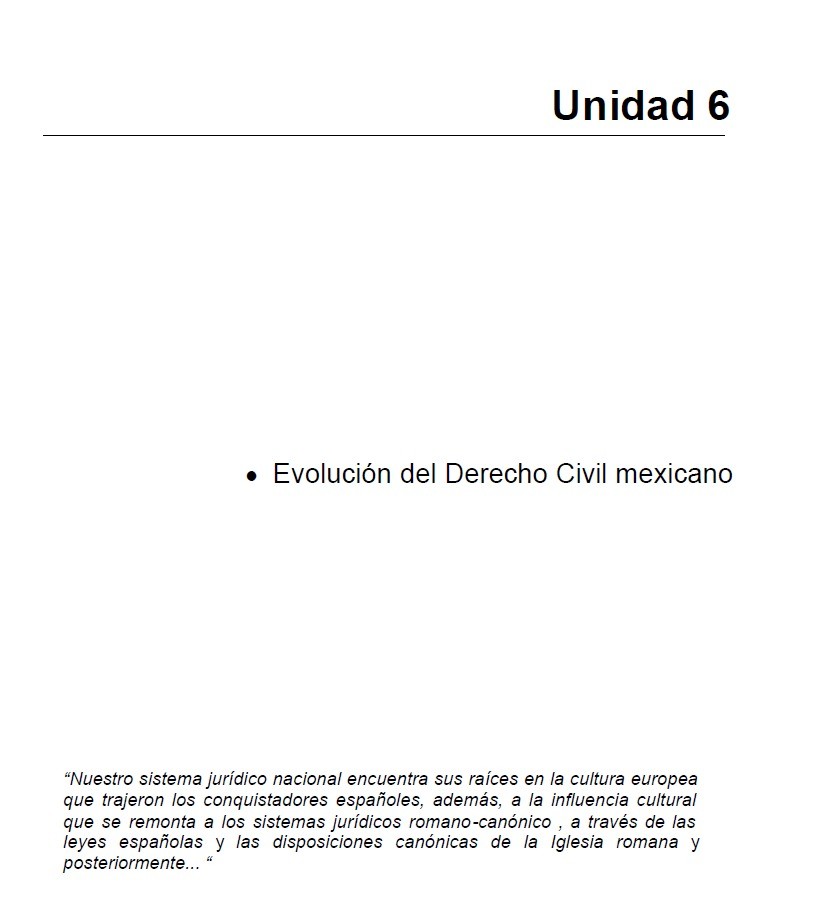 Unidad 6

• Evolución del Derecho Civil mexicano

“Nuestro sistema jurídico nacional encuentra sus raíces en la cultura europea que trajeron los conquistadores españoles, además, a la influencia cultural que se remonta a los sistemas jurídicos romano-canónico , a través de las leyes españolas y las disposiciones canónicas de la Iglesia romana y posteriormente... “